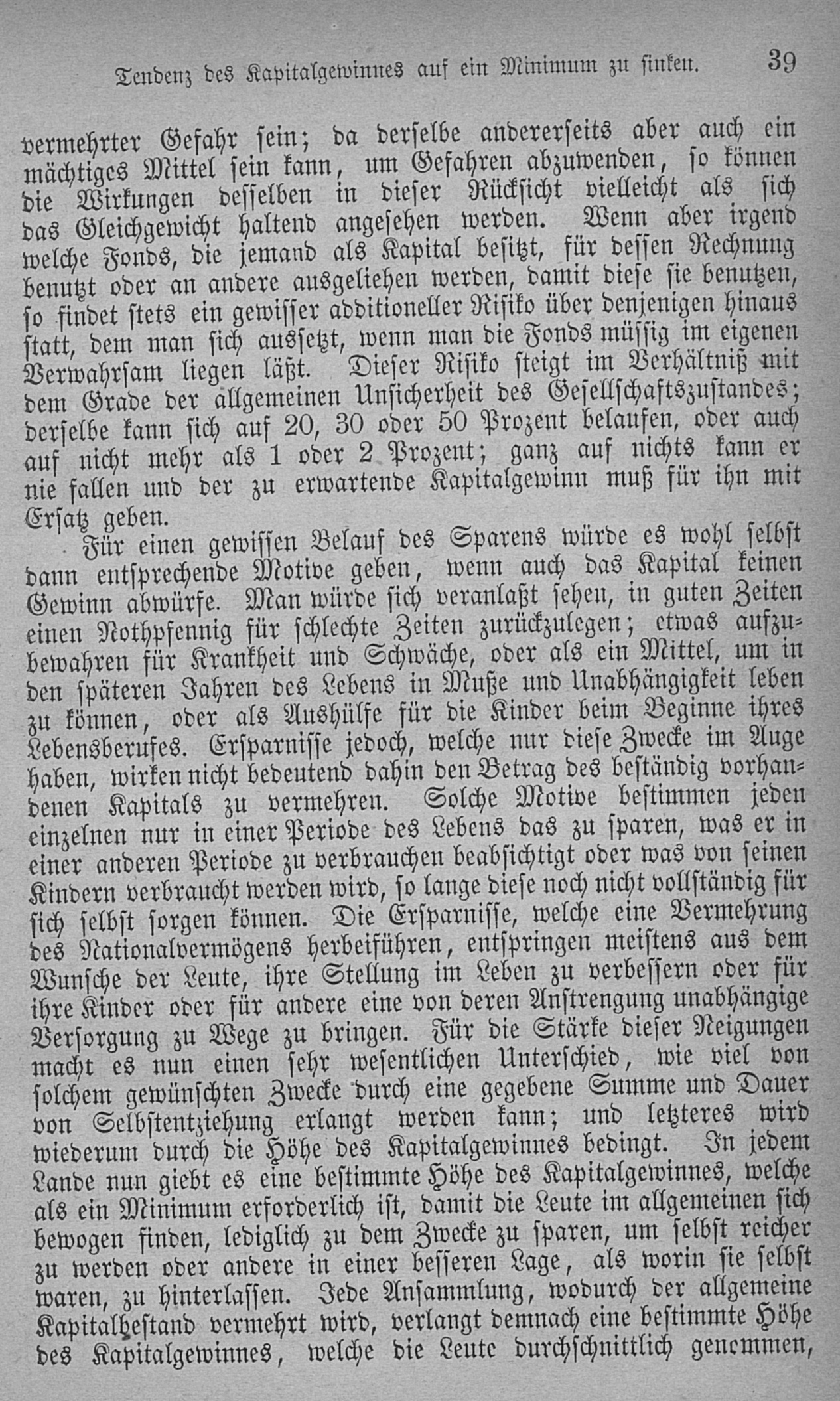 Tendenz des Kapitalgewinnes auf ein Minimum zu sinken. 39

vermehrter Gefahr sein; da derselbe andererseits aber auch ein mächtiges Mittel sein kann, um Gefahren abzuwenden, so können die Wirkungen desselben in dieser Rücksicht vielleicht als sich das Gleichgewicht haltend angesehen werden. Wenn aber irgend welche Fonds, die jemand als Kapital besitzt, für dessen Rechnung benutzt oder an andere ausgeliehen werden, damit diese sie benutzen, so findet stets ein gewisser additioneller Risiko über denjenigen hinaus statt, dem man sich aussetzt, wenn man die Fonds müssig im eigenen Verwahrsam liegen läßt. Dieser Risiko steigt im Verhältniß mit dem Grade der allgemeinen Unsicherheit des Gesellschaftszustandes; derselbe kann sich auf 20, 30 oder 50 Prozent belaufen, oder auch auf nicht mehr als 1 oder 2 Prozent; ganz auf nichts kann er nie fallen und der zu erwartende Kapitalgewinn muß für ihn mit Ersatz geben.

Für einen gewissen Belauf des Sparens würde es wohl selbst dann entsprechende Motive geben, wenn auch das Kapital keinen Gewinn abwürfe. Man würde sich veranlaßt sehen, in guten Zeiten einen Nothpfennig für schlechte Zeiten zurückzulegen; etwas aufzubewahren für Krankheit und Schwäche, oder als ein Mittel, um in den späteren Jahren des Lebens in Muße und Unabhängigkeit leben zu können, oder als Aushülfe für die Kinder beim Beginne ihres Lebensberufes. Ersparnisse jedoch, welche nur diese Zwecke im Auge haben, wirken nicht bedeutend dahin den Betrag des beständig vorhandenen Kapitals zu vermehren. Solche Motive bestimmen jeden einzelnen nur in einer Periode des Lebens das zu sparen, was er in einer anderen Periode zu verbrauchen beabsichtigt oder was von seinen Kindern verbraucht werden wird, so lange diese noch nicht vollständig für sich selbst sorgen können. Die Ersparnisse, welche eine Vermehrung des Nationalvermögens herbeiführen, entspringen meistens aus dem Wunsche der Leute, ihre Stellung im Leben zu verbessern oder für ihre Kinder oder für andere eine von deren Anstrengung unabhängige Versorgung zu Wege zu bringen. Für die Stärke dieser Neigungen macht es nun einen sehr wesentlichen Unterschied, wie viel von solchem gewünschten Zwecke durch eine gegebene Summe und Dauer von Selbstentziehung erlangt werden kann; und letzteres wird wiederum durch die Höhe des Kapitalgewinnes bedingt. In jedem Lande nun giebt es eine bestimmte Höhe des Kapitalgewinnes, welche als ein Minimum erforderlich ist, damit die Leute im allgemeinen sich bewogen finden, lediglich zu dem Zwecke zu sparen, um selbst reicher zu werden oder andere in einer besseren Lage, als worin sie selbst waren, zu hinterlassen. Jede Ansammlung, wodurch der allgemeine Kapitalbestand vermehrt wird, verlangt demnach eine bestimmte Höhe des Kapitalgewinnes, welche die Leute durchschnittlich genommen,